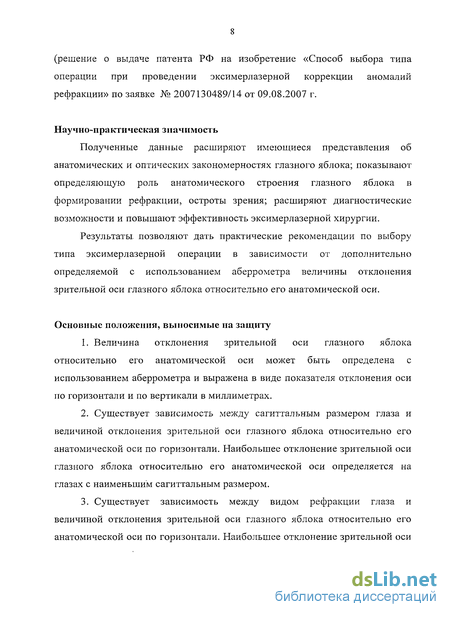 8

(решение о выдаче патента РФ на изобретение «Способ выбора типа операции при проведении эксимерлазерной коррекции аномалий рефракции» по заявке № 2007130489/14 от 09.08.2007 г.

Научно-практическая значимость

Полученные данные расширяют имеющиеся представления об анатомических и оптических закономерностях глазного яблока; показывают определяющую роль анатомического строения глазного яблока в формировании рефракции, остроты зрения; расширяют диагностические возможности и повышают эффективность эксимерлазерной хирургии.

Результаты позволяют дать практические рекомендации по выбору типа эксимерлазерной операции в зависимости от дополнительно определяемой с использованием аберрометра величины отклонения зрительной оси глазного яблока относительно его анатомической оси.

Основные положения, выносимые на защиту

1. Величина отклонения зрительной оси глазного яблока относительно его анатомической оси может быть определена с использованием аберрометра и выражена в виде показателя отклонения оси по горизонтали и по вертикали в миллиметрах.

2. Существует зависимость между сагиттальным размером глаза и величиной отклонения зрительной оси глазного яблока относительно его анатомической оси по горизонтали. Наибольшее отклонение зрительной оси глазного яблока относительно его анатомической оси определяется на глазах с наименьшим сагиттальным размером.

3. Существует зависимость между видом рефракции глаза и величиной отклонения зрительной оси глазного яблока относительно его анатомической оси по горизонтали. Наибольшее отклонение зрительной оси

dsLib.net
библиотека диссертаций